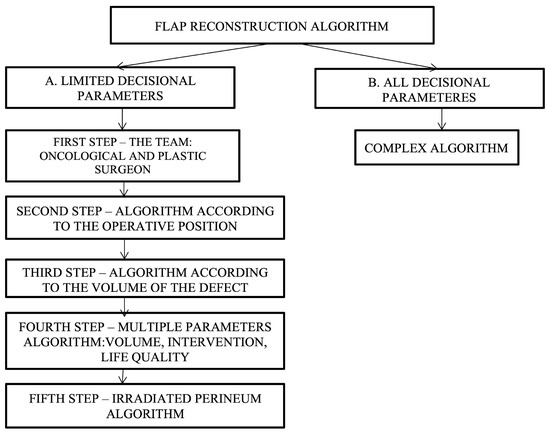 FLAP RECONSTRUCTION ALGORITHM

A. LIMITED DECISIONAL PARAMETERS

FIRST STEP – THE TEAM: ONCOLOGICAL AND PLASTIC SURGEON

SECOND STEP – ALGORITHM ACCORDING TO THE OPERATIVE POSITION

THIRD STEP – ALGORITHM ACCORDING TO THE VOLUME OF THE DEFECT

FOURTH STEP – MULTIPLE PARAMETERS ALGORITHM:VOLUME, INTERVENTION, LIFE QUALITY

FIFTH STEP – IRRADIATED PERINEUM ALGORITHM

B. ALL DECISIONAL PARAMETERES

COMPLEX ALGORITHM